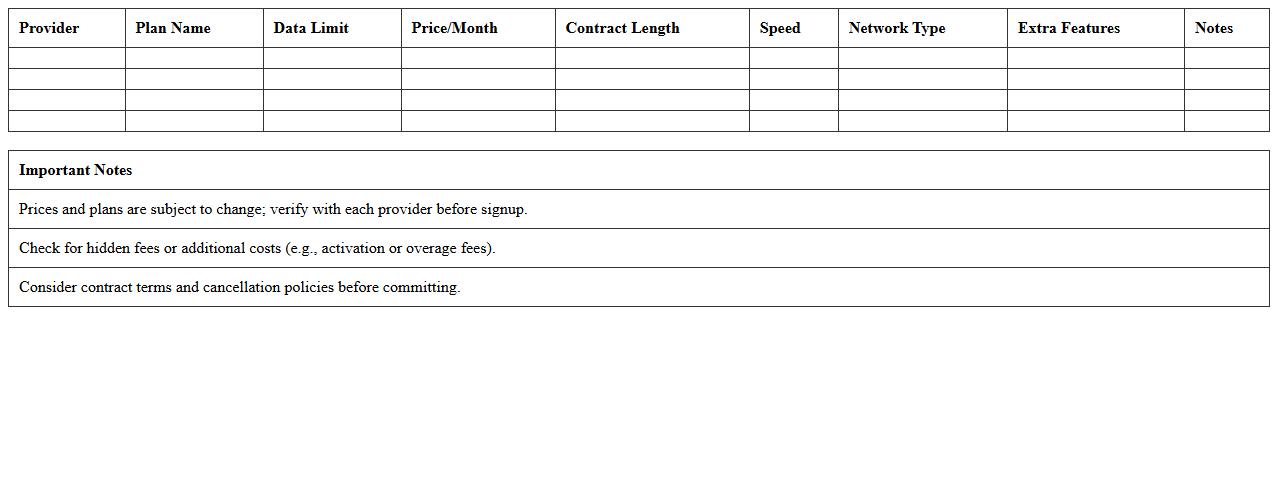 | Provider | Plan Name | Data Limit | Price/Month | Contract Length | Speed | Network Type | Extra Features | Notes |
|---|---|---|---|---|---|---|---|---|
| | | | | | | | | |
| | | | | | | | | |
| | | | | | | | | |
| | | | | | | | | |

| Important Notes |
|---|
| Prices and plans are subject to change; verify with each provider before signup. |
| Check for hidden fees or additional costs (e.g., activation or overage fees). |
| Consider contract terms and cancellation policies before committing. |